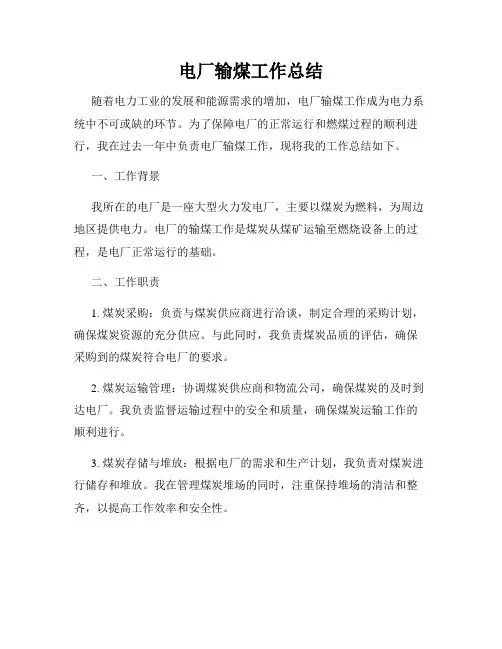 电厂输煤工作总结

随着电力工业的发展和能源需求的增加，电厂输煤工作成为电力系统中不可或缺的环节。为了保障电厂的正常运行和燃煤过程的顺利进行，我在过去一年中负责电厂输煤工作，现将我的工作总结如下。

一、工作背景

我所在的电厂是一座大型火力发电厂，主要以煤炭为燃料，为周边地区提供电力。电厂的输煤工作是煤炭从煤矿运输至燃烧设备上的过程，是电厂正常运行的基础。

二、工作职责

1. 煤炭采购：负责与煤炭供应商进行洽谈，制定合理的采购计划，确保煤炭资源的充分供应。与此同时，我负责煤炭品质的评估，确保采购到的煤炭符合电厂的要求。

2. 煤炭运输管理：协调煤炭供应商和物流公司，确保煤炭的及时到达电厂。我负责监督运输过程中的安全和质量，确保煤炭运输工作的顺利进行。

3. 煤炭存储与堆放：根据电厂的需求和生产计划，我负责对煤炭进行储存和堆放。我在管理煤炭堆场的同时，注重保持堆场的清洁和整齐，以提高工作效率和安全性。